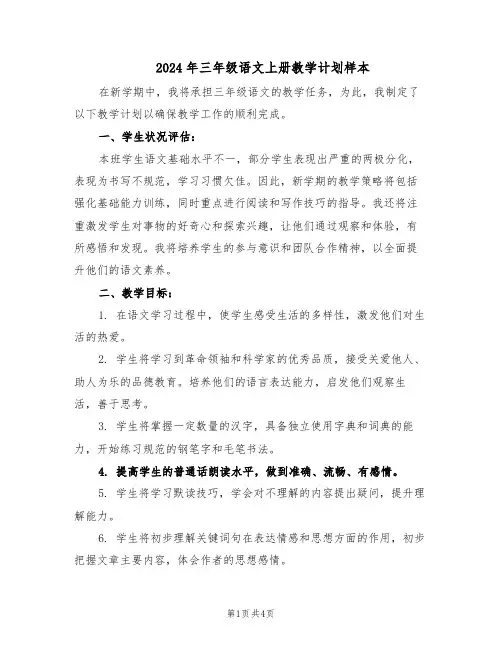 2024年三年级语文上册教学计划样本

在新学期中，我将承担三年级语文的教学任务，为此，我制定了以下教学计划以确保教学工作的顺利完成。

一、学生状况评估：

本班学生语文基础水平不一，部分学生表现出严重的两极分化，表现为书写不规范，学习习惯欠佳。因此，新学期的教学策略将包括强化基础能力训练，同时重点进行阅读和写作技巧的指导。我还将注重激发学生对事物的好奇心和探索兴趣，让他们通过观察和体验，有所感悟和发现。我将培养学生的参与意识和团队合作精神，以全面提升他们的语文素养。

二、教学目标：

1. 在语文学习过程中，使学生感受生活的多样性，激发他们对生活的热爱。

2. 学生将学习到革命领袖和科学家的优秀品质，接受关爱他人、助人为乐的品德教育。培养他们的语言表达能力，启发他们观察生活，善于思考。

3. 学生将掌握一定数量的汉字，具备独立使用字典和词典的能力，开始练习规范的钢笔字和毛笔书法。

4. 提高学生的普通话朗读水平，做到准确、流畅、有感情。

5. 学生将学习默读技巧，学会对不理解的内容提出疑问，提升理解能力。

6. 学生将初步理解关键词句在表达情感和思想方面的作用，初步把握文章主要内容，体会作者的思想感情。

第1页共4页